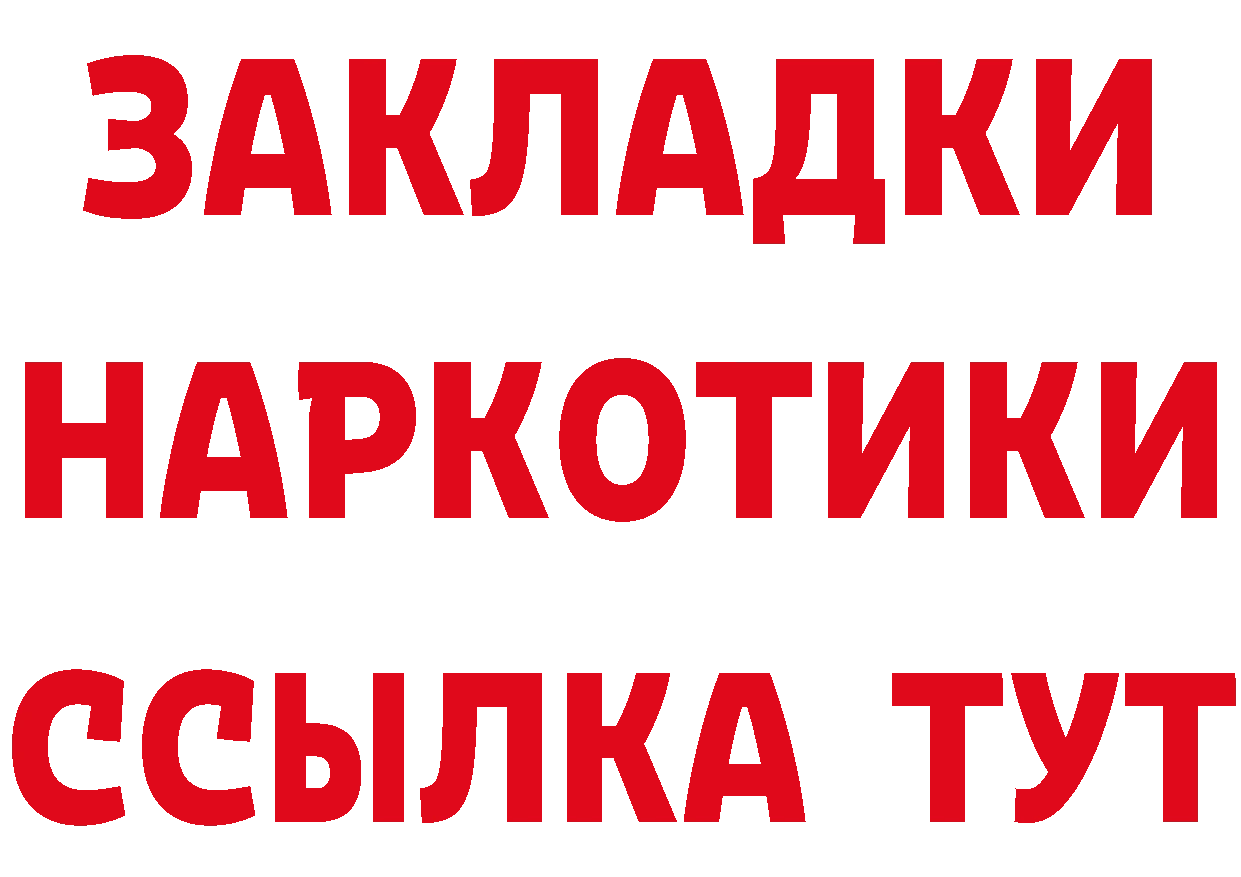 ЗАКЛАДКИ
НАРКОТИКИ
ССЫЛКА ТУТ